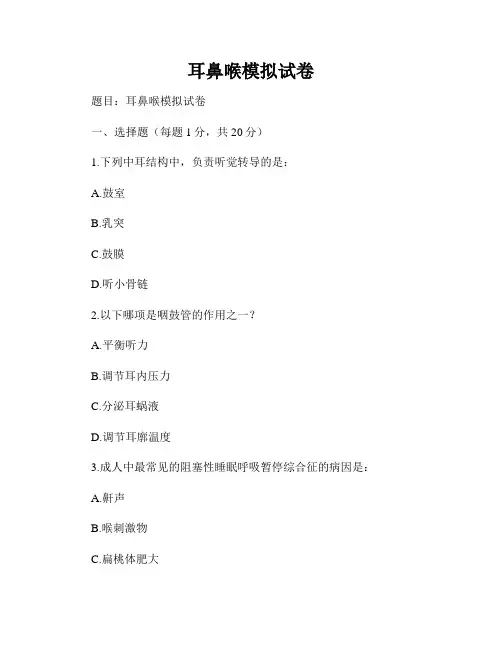 耳鼻喉模拟试卷

题目：耳鼻喉模拟试卷

一、选择题（每题 1 分，共 20 分）

1.下列中耳结构中，负责听觉转导的是：

A.鼓室

B.乳突

C.鼓膜

D.听小骨链

2.以下哪项是咽鼓管的作用之一？

A.平衡听力

B.调节耳内压力

C.分泌耳蜗液

D.调节耳廓温度

3.成人中最常见的阻塞性睡眠呼吸暂停综合征的病因是：

A.鼾声

B.喉刺激物

C.扁桃体肥大